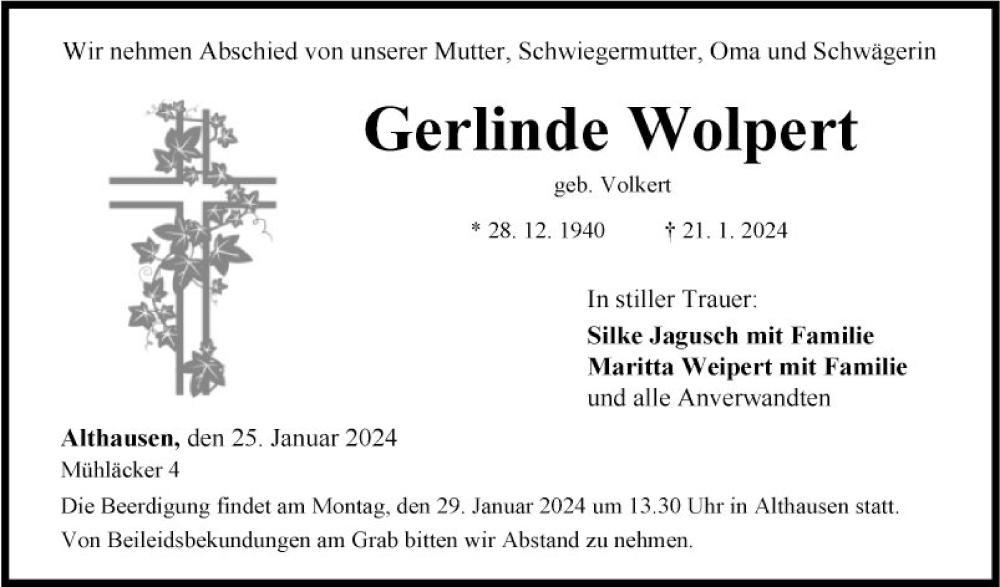 Wir nehmen Abschied von unserer Mutter, Schwiegermutter, Oma und Schwägerin

Gerlinde Wolpert

geb. Volkert

* 28. 12. 1940 † 21. 1. 2024

In stiller Trauer:
Silke Jagusch mit Familie
Maritta Weipert mit Familie
und alle Anverwandten

Althausen, den 25. Januar 2024
Mühläcker 4

Die Beerdigung findet am Montag, den 29. Januar 2024 um 13.30 Uhr in Althausen statt. Von Beileidsbekundungen am Grab bitten wir Abstand zu nehmen.